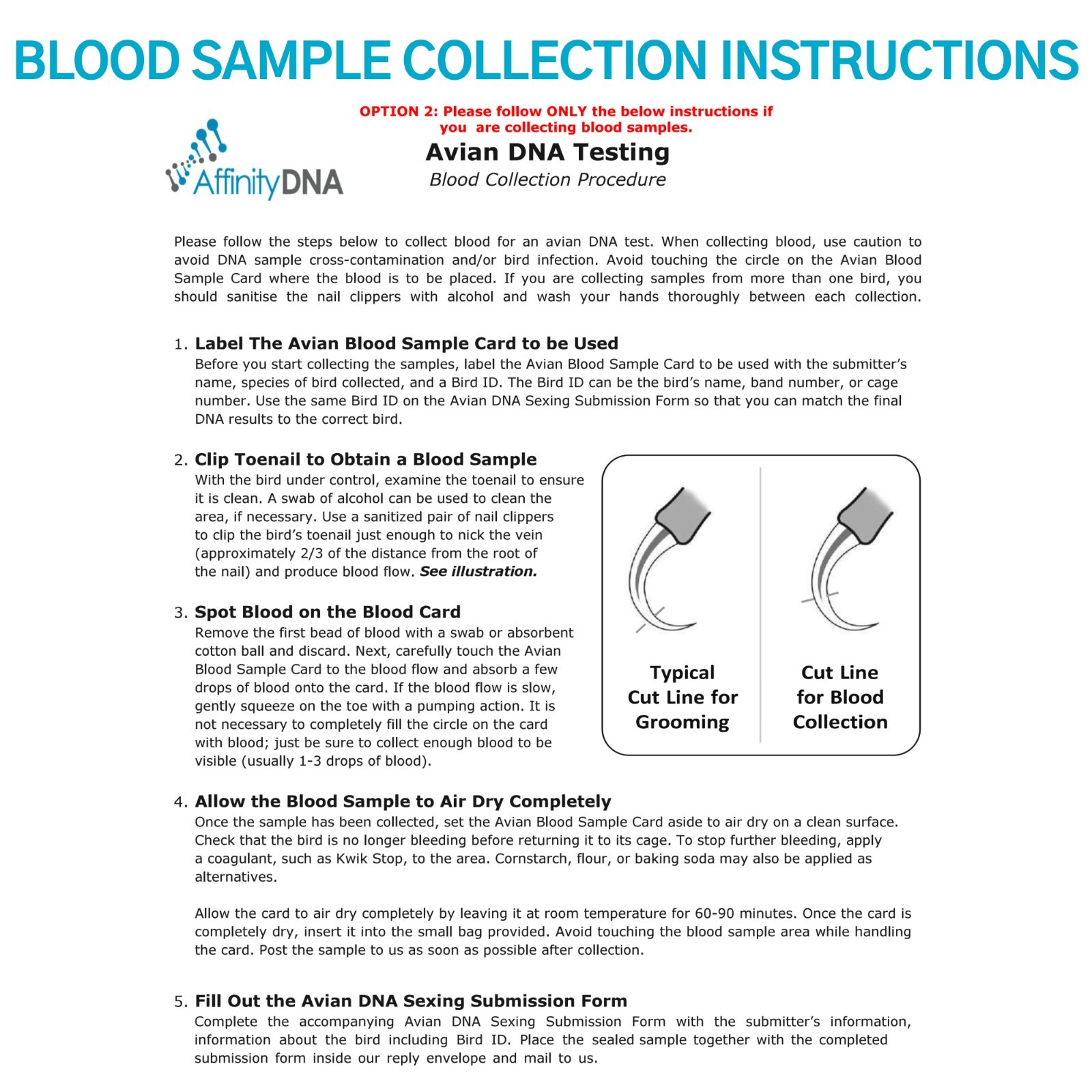 BLOOD SAMPLE COLLECTION INSTRUCTIONS

OPTION 2: Please follow ONLY the below instructions if you are collecting blood samples.

AffinityDNA

Avian DNA Testing
Blood Collection Procedure

Please follow the steps below to collect blood for an avian DNA test. When collecting blood, use caution to avoid DNA sample cross-contamination and/or bird infection. Avoid touching the circle on the Avian Blood Sample Card where the blood is to be placed. If you are collecting samples from more than one bird, you should sanitise the nail clippers with alcohol and wash your hands thoroughly between each collection.

1. Label The Avian Blood Sample Card to be Used
Before you start collecting the samples, label the Avian Blood Sample Card to be used with the submitter's name, species of bird collected, and a Bird ID. The Bird ID can be the bird's name, band number, or cage number. Use the same Bird ID on the Avian DNA Sexing Submission Form so that you can match the final DNA results to the correct bird.

2. Clip Toenail to Obtain a Blood Sample
With the bird under control, examine the toenail to ensure it is clean. A swab of alcohol can be used to clean the area, if necessary. Use a sanitized pair of nail clippers to clip the bird's toenail just enough to nick the vein (approximately 2/3 of the distance from the root of the nail) and produce blood flow. See illustration.

3. Spot Blood on the Blood Card
Remove the first bead of blood with a swab or absorbent cotton ball and discard. Next, carefully touch the Avian Blood Sample Card to the blood flow and absorb a few drops of blood onto the card. If the blood flow is slow, gently squeeze on the toe with a pumping action. It is not necessary to completely fill the circle on the card with blood; just be sure to collect enough blood to be visible (usually 1-3 drops of blood).

Typical
Cut Line for
Grooming

Cut Line
for Blood
Collection

4. Allow the Blood Sample to Air Dry Completely
Once the sample has been collected, set the Avian Blood Sample Card aside to air dry on a clean surface. Check that the bird is no longer bleeding before returning it to its cage. To stop further bleeding, apply a coagulant, such as Kwik Stop, to the area. Cornstarch, flour, or baking soda may also be applied as alternatives.

Allow the card to air dry completely by leaving it at room temperature for 60-90 minutes. Once the card is completely dry, insert it into the small bag provided. Avoid touching the blood sample area while handling the card. Post the sample to us as soon as possible after collection.

5. Fill Out the Avian DNA Sexing Submission Form
Complete the accompanying Avian DNA Sexing Submission Form with the submitter's information, information about the bird including Bird ID. Place the sealed sample together with the completed submission form inside our reply envelope and mail to us.